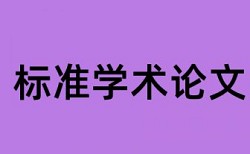 标准学术论文